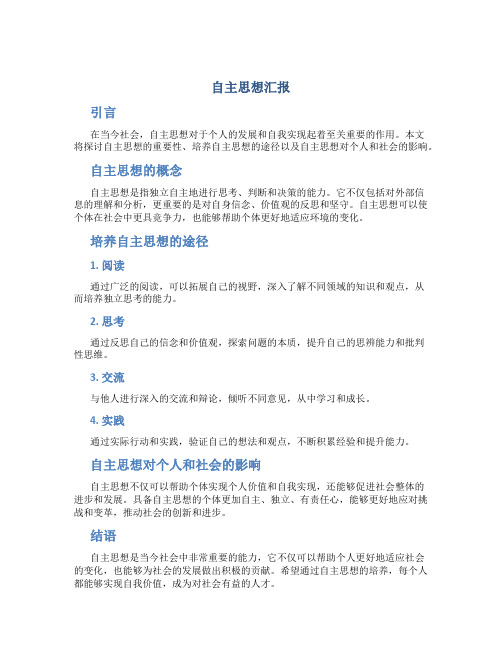 自主思想汇报

引言

在当今社会，自主思想对于个人的发展和自我实现起着至关重要的作用。本文将探讨自主思想的重要性、培养自主思想的途径以及自主思想对个人和社会的影响。

自主思想的概念

自主思想是指独立自主地进行思考、判断和决策的能力。它不仅包括对外部信息的理解和分析，更重要的是对自身信念、价值观的反思和坚守。自主思想可以使个体在社会中更具竞争力，也能够帮助个体更好地适应环境的变化。

培养自主思想的途径

1. 阅读

通过广泛的阅读，可以拓展自己的视野，深入了解不同领域的知识和观点，从而培养独立思考的能力。

2. 思考

通过反思自己的信念和价值观，探索问题的本质，提升自己的思辨能力和批判性思维。

3. 交流

与他人进行深入的交流和辩论，倾听不同意见，从中学习和成长。

4. 实践

通过实际行动和实践，验证自己的想法和观点，不断积累经验和提升能力。

自主思想对个人和社会的影响

自主思想不仅可以帮助个体实现个人价值和自我实现，还能够促进社会整体的进步和发展。具备自主思想的个体更加自主、独立、有责任心，能够更好地应对挑战和变革，推动社会的创新和进步。

结语

自主思想是当今社会中非常重要的能力，它不仅可以帮助个人更好地适应社会的变化，也能够为社会的发展做出积极的贡献。希望通过自主思想的培养，每个人都能够实现自我价值，成为对社会有益的人才。